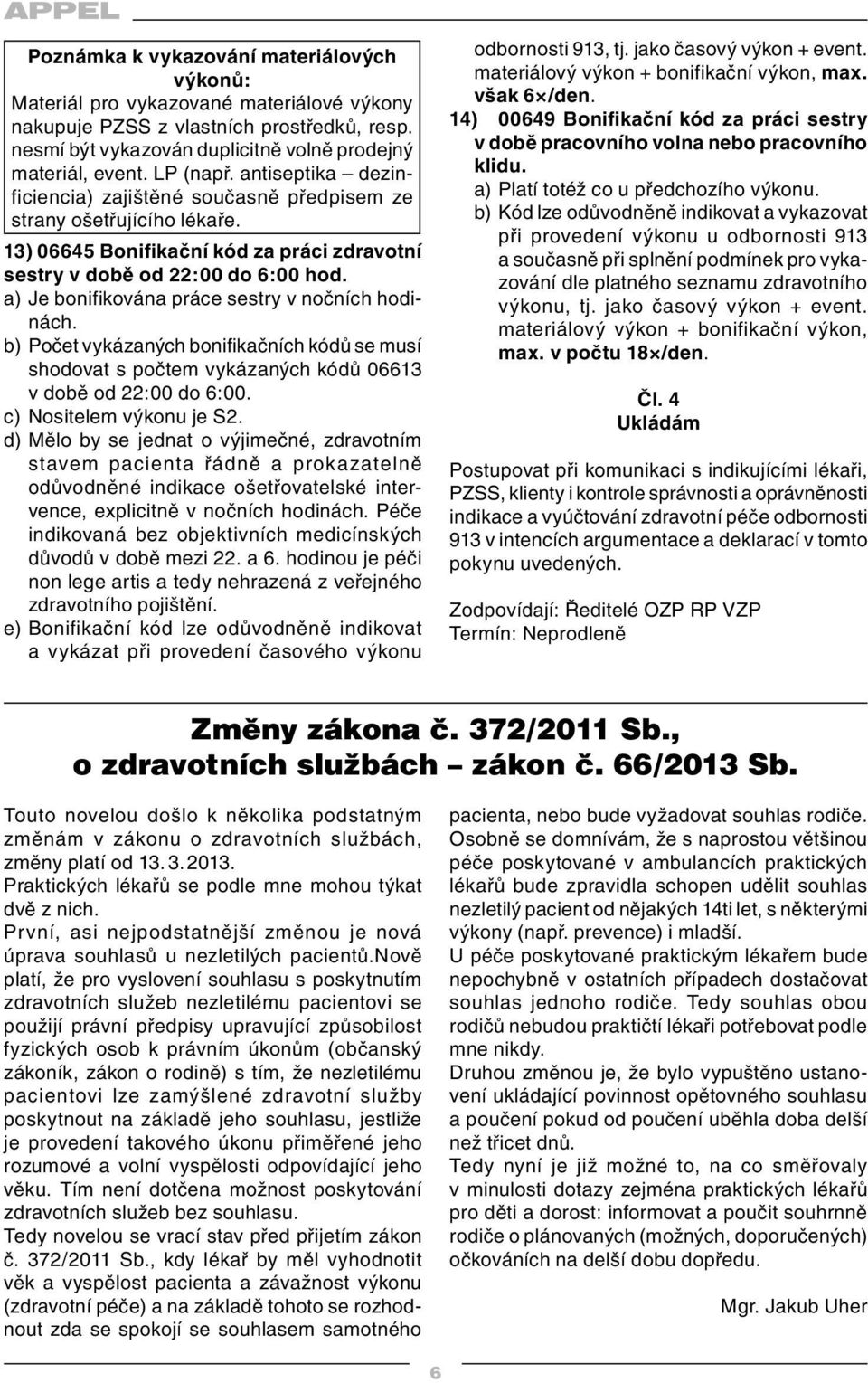 APPEL

Poznámka k vykazování materiálových výkonů:
Materiál pro vykazované materiálové výkony nakupuje PZSS z vlastních prostředků, resp. nesmí být vykazován duplicitně volně prodejný materiál, event. LP (např. antiseptika – dezinficiencia) zajištěné současně předpisem ze strany ošetřujícího lékaře.

13) 06645 Bonifikační kód za práci zdravotní sestry v době od 22:00 do 6:00 hod.
a) Je bonifikována práce sestry v nočních hodinách.
b) Počet vykázaných bonifikačních kódů se musí shodovat s počtem vykázaných kódů 06613 v době od 22:00 do 6:00.
c) Nositelem výkonu je S2.
d) Mělo by se jednat o výjimečné, zdravotním stavem pacienta řádně a prokazatelně odůvodněné indikace ošetřovatelské intervence, explicitně v nočních hodinách. Péče indikovaná bez objektivních medicínských důvodů v době mezi 22. a 6. hodinou je péči non lege artis a tedy nehrazená z veřejného zdravotního pojištění.
e) Bonifikační kód lze odůvodněně indikovat a vykázat při provedení časového výkonu odbornosti 913, tj. jako časový výkon + event. materiálový výkon + bonifikační výkon, max. však 6×/den.

14) 00649 Bonifikační kód za práci sestry v době pracovního volna nebo pracovního klidu.
a) Platí totéž co u předchozího výkonu.
b) Kód lze odůvodněně indikovat a vykazovat při provedení výkonu u odbornosti 913 a současně při splnění podmínek pro vykazování dle platného seznamu zdravotního výkonu, tj. jako časový výkon + event. materiálový výkon + bonifikační výkon, max. v počtu 18×/den.

Čl. 4
Ukládám

Postupovat při komunikaci s indikujícími lékaři, PZSS, klienty i kontrole správnosti a oprávněnosti indikace a vyúčtování zdravotní péče odbornosti 913 v intencích argumentace a deklarací v tomto pokynu uvedených.

Zodpovídají: Ředitelé OZP RP VZP
Termín: Neprodleně

Změny zákona č. 372/2011 Sb., o zdravotních službách – zákon č. 66/2013 Sb.

Touto novelou došlo k několika podstatným změnám v zákonu o zdravotních službách, změny platí od 13. 3. 2013.
Praktických lékařů se podle mne mohou týkat dvě z nich.
První, asi nejpodstatnější změnou je nová úprava souhlasů u nezletilých pacientů.Nově platí, že pro vyslovení souhlasu s poskytnutím zdravotních služeb nezletilému pacientovi se použijí právní předpisy upravující způsobilost fyzických osob k právním úkonům (občanský zákoník, zákon o rodině) s tím, že nezletilému pacientovi lze zamýšlené zdravotní služby poskytnout na základě jeho souhlasu, jestliže je provedení takového úkonu přiměřené jeho rozumové a volní vyspělosti odpovídající jeho věku. Tím není dotčena možnost poskytování zdravotních služeb bez souhlasu.
Tedy novelou se vrací stav před přijetím zákon č. 372/2011 Sb., kdy lékař by měl vyhodnotit věk a vyspělost pacienta a závažnost výkonu (zdravotní péče) a na základě tohoto se rozhodnout zda se spokojí se souhlasem samotného pacienta, nebo bude vyžadovat souhlas rodiče. Osobně se domnívám, že s naprostou většinou péče poskytované v ambulancích praktických lékařů bude zpravidla schopen udělit souhlas nezletilý pacient od nějakých 14ti let, s některými výkony (např. prevence) i mladší.
U péče poskytované praktickým lékařem bude nepochybně v ostatních případech dostačovat souhlas jednoho rodiče. Tedy souhlas obou rodičů nebudou praktičtí lékaři potřebovat podle mne nikdy.
Druhou změnou je, že bylo vypuštěno ustanovení ukládající povinnost opětovného souhlasu a poučení pokud od poučení uběhla doba delší než třicet dnů.
Tedy nyní je již možné to, na co směřovaly v minulosti dotazy zejména praktických lékařů pro děti a dorost: informovat a poučit souhrnně rodiče o plánovaných (možných, doporučených) očkováních na delší dobu dopředu.

Mgr. Jakub Uher

6